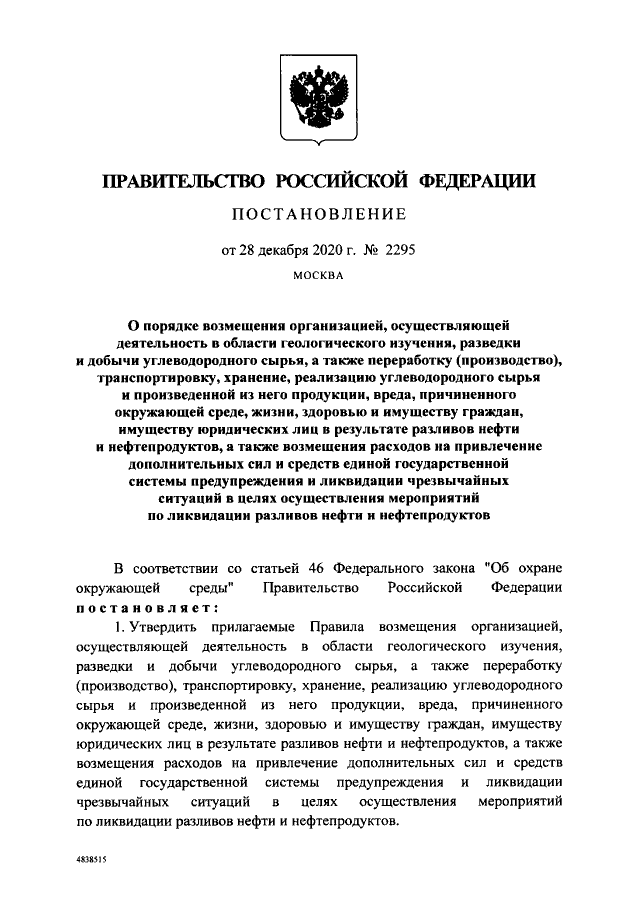 ПРАВИТЕЛЬСТВО РОССИЙСКОЙ ФЕДЕРАЦИИ

ПОСТАНОВЛЕНИЕ

от 28 декабря 2020 г. № 2295

МОСКВА

О порядке возмещения организацией, осуществляющей деятельность в области геологического изучения, разведки и добычи углеводородного сырья, а также переработку (производство), транспортировку, хранение, реализацию углеводородного сырья и произведенной из него продукции, вреда, причиненного окружающей среде, жизни, здоровью и имуществу граждан, имуществу юридических лиц в результате разливов нефти и нефтепродуктов, а также возмещения расходов на привлечение дополнительных сил и средств единой государственной системы предупреждения и ликвидации чрезвычайных ситуаций в целях осуществления мероприятий по ликвидации разливов нефти и нефтепродуктов

В соответствии со статьей 46 Федерального закона "Об охране окружающей среды" Правительство Российской Федерации постановляет:

1. Утвердить прилагаемые Правила возмещения организацией, осуществляющей деятельность в области геологического изучения, разведки и добычи углеводородного сырья, а также переработку (производство), транспортировку, хранение, реализацию углеводородного сырья и произведенной из него продукции, вреда, причиненного окружающей среде, жизни, здоровью и имуществу граждан, имуществу юридических лиц в результате разливов нефти и нефтепродуктов, а также возмещения расходов на привлечение дополнительных сил и средств единой государственной системы предупреждения и ликвидации чрезвычайных ситуаций в целях осуществления мероприятий по ликвидации разливов нефти и нефтепродуктов.

4838515